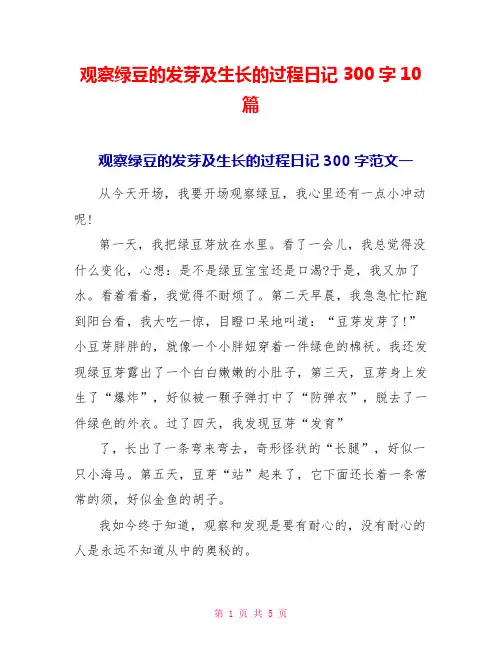 观察绿豆的发芽及生长的过程日记 300 字 10 篇

观察绿豆的发芽及生长的过程日记 300 字范文一

从今天开场，我要开场观察绿豆，我心里还有一点小冲动呢!

第一天，我把绿豆芽放在水里。看了一会儿，我总觉得没什么变化，心想：是不是绿豆宝宝还是口渴?于是，我又加了水。看着看着，我觉得不耐烦了。第二天早晨，我急急忙忙跑到阳台看，我大吃一惊，目瞪口呆地叫道：“豆芽发芽了!”小豆芽胖胖的，就像一个小胖妞穿着一件绿色的棉袄。我还发现绿豆芽露出了一个白白嫩嫩的小肚子，第三天，豆芽身上发生了“爆炸”，好似被一颗子弹打中了“防弹衣”，脱去了一件绿色的外衣。过了四天，我发现豆芽“发育”

了，长出了一条弯来弯去，奇形怪状的“长腿”，好似一只小海马。第五天，豆芽“站”起来了，它下面还长着一条常常的须，好似金鱼的胡子。

我如今终于知道，观察和发现是要有耐心的，没有耐心的人是永远不知道从中的奥秘的。

第 1 页 共 5 页